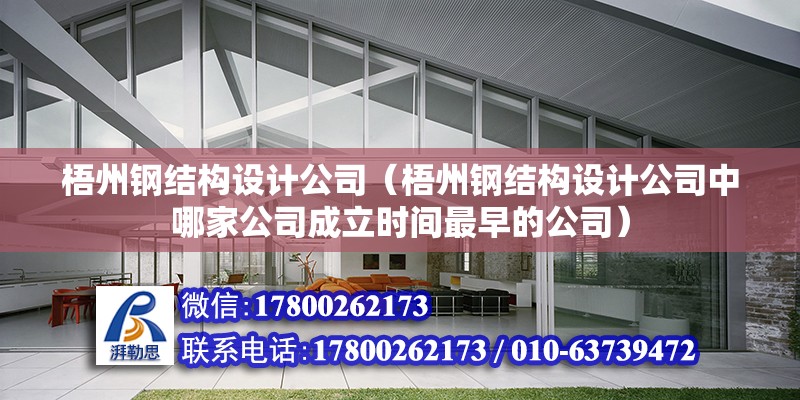 梧州钢结构设计公司（梧州钢结构设计公司中哪家公司成立时间最早的公司）

湃勒思

微信:17800262173

联系电话:17800262173 / 010-63739472